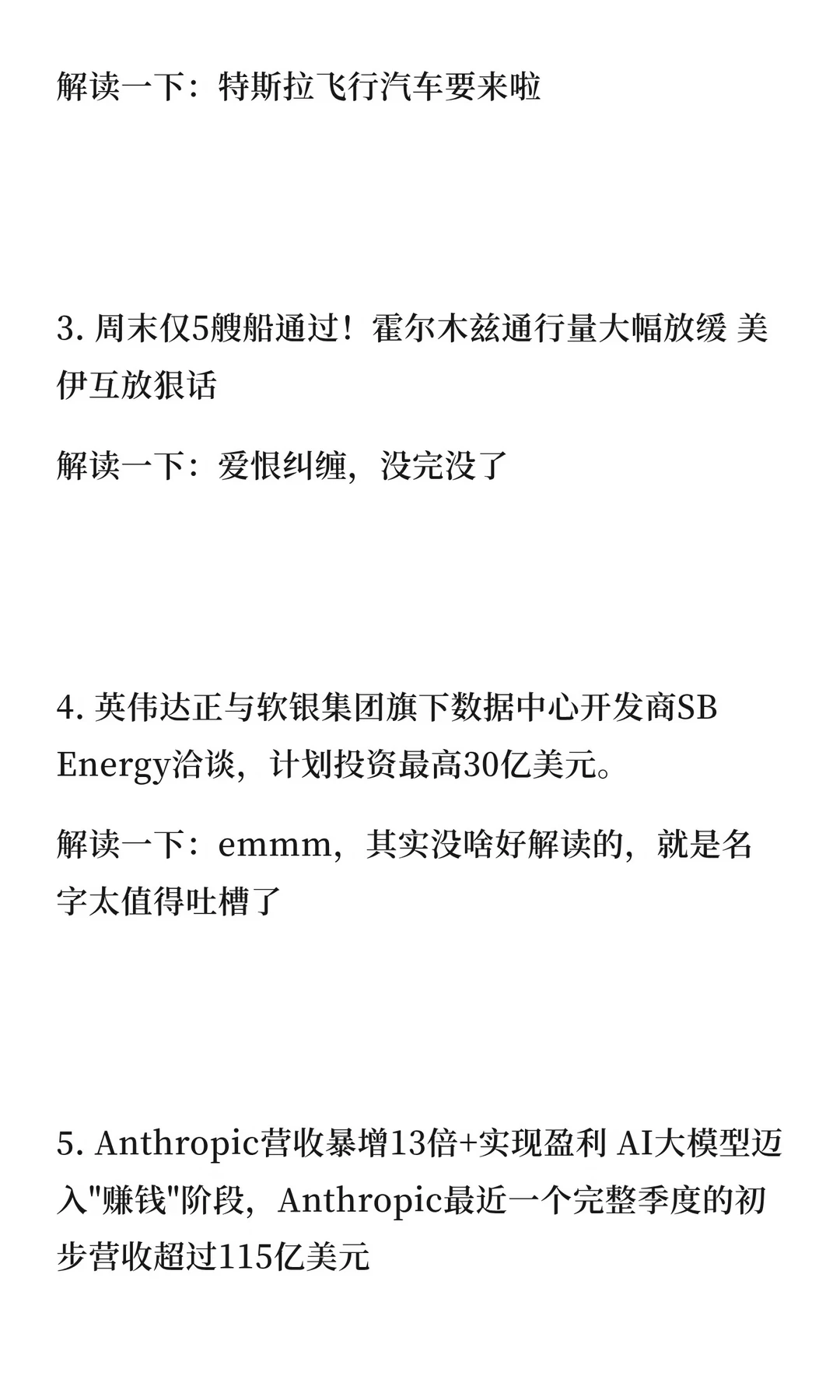 解读一下：特斯拉飞行汽车要来啦

3. 周末仅5艘船通过！霍尔木兹通行量大幅放缓 美伊互放狠话

解读一下：爱恨纠缠，没完没了

4. 英伟达正与软银集团旗下数据中心开发商SB Energy洽谈，计划投资最高30亿美元。

解读一下：emmm，其实没啥好解读的，就是名字太值得吐槽了

5. Anthropic营收暴增13倍+实现盈利 AI大模型迈入"赚钱"阶段，Anthropic最近一个完整季度的初步营收超过115亿美元